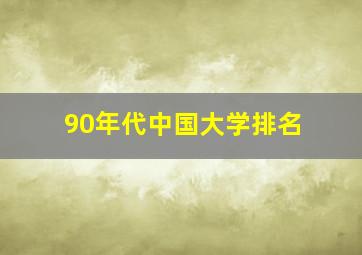 90年代中国大学排名